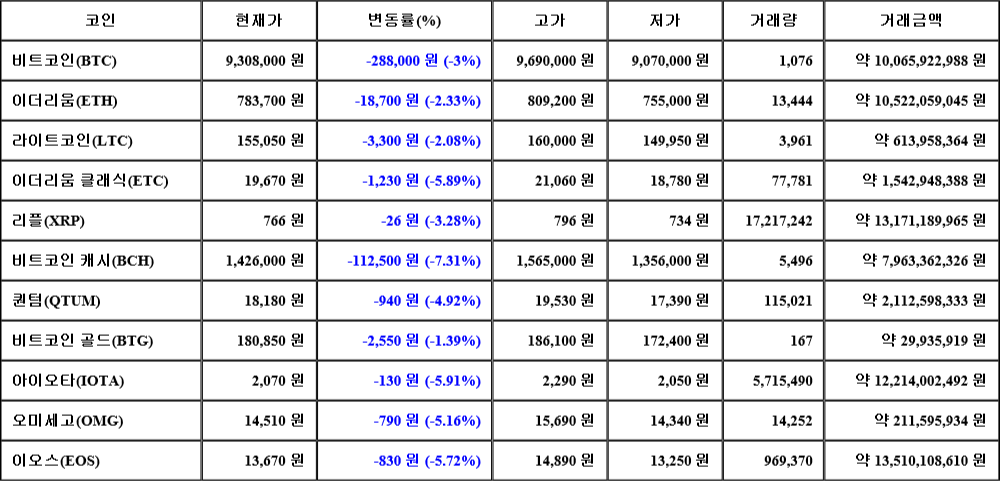 | 코인 | 현재가 | 변동률(%) | 고가 | 저가 | 거래량 | 거래금액 |
|---|---|---|---|---|---|---|
| 비트코인(BTC) | 9,308,000 원 | -288,000 원 (-3%) | 9,690,000 원 | 9,070,000 원 | 1,076 | 약 10,065,922,988 원 |
| 이더리움(ETH) | 783,700 원 | -18,700 원 (-2.33%) | 809,200 원 | 755,000 원 | 13,444 | 약 10,522,059,045 원 |
| 라이트코인(LTC) | 155,050 원 | -3,300 원 (-2.08%) | 160,000 원 | 149,950 원 | 3,961 | 약 613,958,364 원 |
| 이더리움 클래식(ETC) | 19,670 원 | -1,230 원 (-5.89%) | 21,060 원 | 18,780 원 | 77,781 | 약 1,542,948,388 원 |
| 리플(XRP) | 766 원 | -26 원 (-3.28%) | 796 원 | 734 원 | 17,217,242 | 약 13,171,189,965 원 |
| 비트코인 캐시(BCH) | 1,426,000 원 | -112,500 원 (-7.31%) | 1,565,000 원 | 1,356,000 원 | 5,496 | 약 7,963,362,326 원 |
| 퀀텀(QTUM) | 18,180 원 | -940 원 (-4.92%) | 19,530 원 | 17,390 원 | 115,021 | 약 2,112,598,333 원 |
| 비트코인 골드(BTG) | 180,850 원 | -2,550 원 (-1.39%) | 186,100 원 | 172,400 원 | 167 | 약 29,935,919 원 |
| 아이오타(IOTA) | 2,070 원 | -130 원 (-5.91%) | 2,290 원 | 2,050 원 | 5,715,490 | 약 12,214,002,492 원 |
| 오미세고(OMG) | 14,510 원 | -790 원 (-5.16%) | 15,690 원 | 14,340 원 | 14,252 | 약 211,595,934 원 |
| 이오스(EOS) | 13,670 원 | -830 원 (-5.72%) | 14,890 원 | 13,250 원 | 969,370 | 약 13,510,108,610 원 |